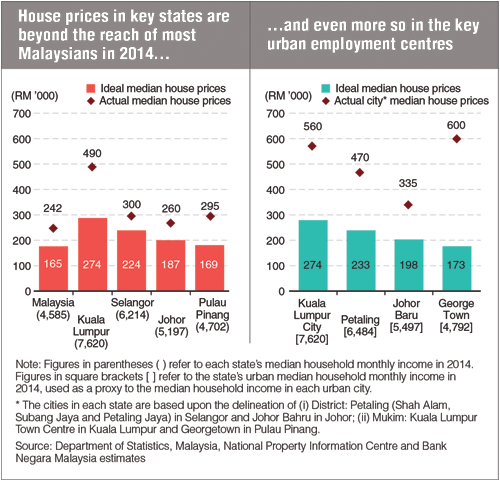 House prices in key states are beyond the reach of most Malaysians in 2014...

(RM '000)
Ideal median house prices
Actual median house prices

700
600
500
400
300
200
100
0

242
490
300
260
295

165
274
224
187
169

Malaysia (4,585)
Kuala Lumpur (7,620)
Selangor (6,214)
Johor (5,197)
Pulau Pinang (4,702)

...and even more so in the key urban employment centres

(RM '000)
Ideal median house prices
Actual city* median house prices

700
600
500
400
300
200
100
0

560
470
335
600

274
233
198
173

Kuala Lumpur City [7,620]
Petaling [6,484]
Johor Baru [5,497]
George Town [4,792]

Note: Figures in parentheses ( ) refer to each state's median household monthly income in 2014. Figures in square brackets [ ] refer to the state's urban median household monthly income in 2014, used as a proxy to the median household income in each urban city.

* The cities in each state are based upon the delineation of (i) District: Petaling (Shah Alam, Subang Jaya and Petaling Jaya) in Selangor and Johor Bahru in Johor; (ii) Mukim: Kuala Lumpur Town Centre in Kuala Lumpur and Georgetown in Pulau Pinang.

Source: Department of Statistics, Malaysia, National Property Information Centre and Bank Negara Malaysia estimates